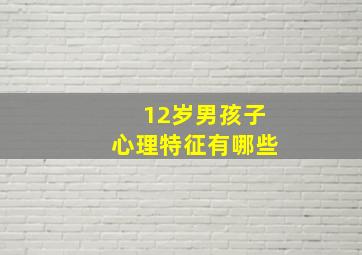 12岁男孩子
心理特征有哪些